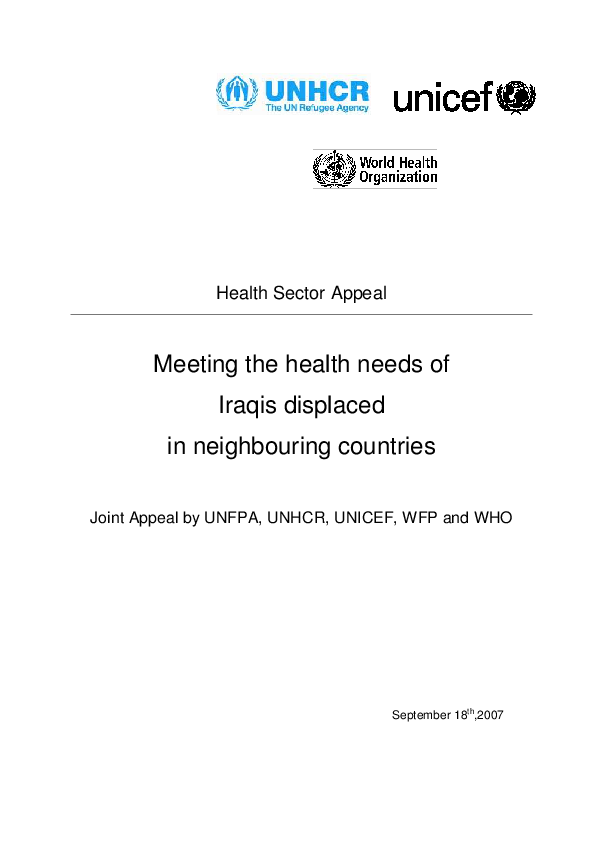 UNHCR
The UN Refugee Agency

unicef

World Health Organization

Health Sector Appeal

Meeting the health needs of Iraqis displaced in neighbouring countries

Joint Appeal by UNFPA, UNHCR, UNICEF, WFP and WHO

September 18$^{th}$,2007